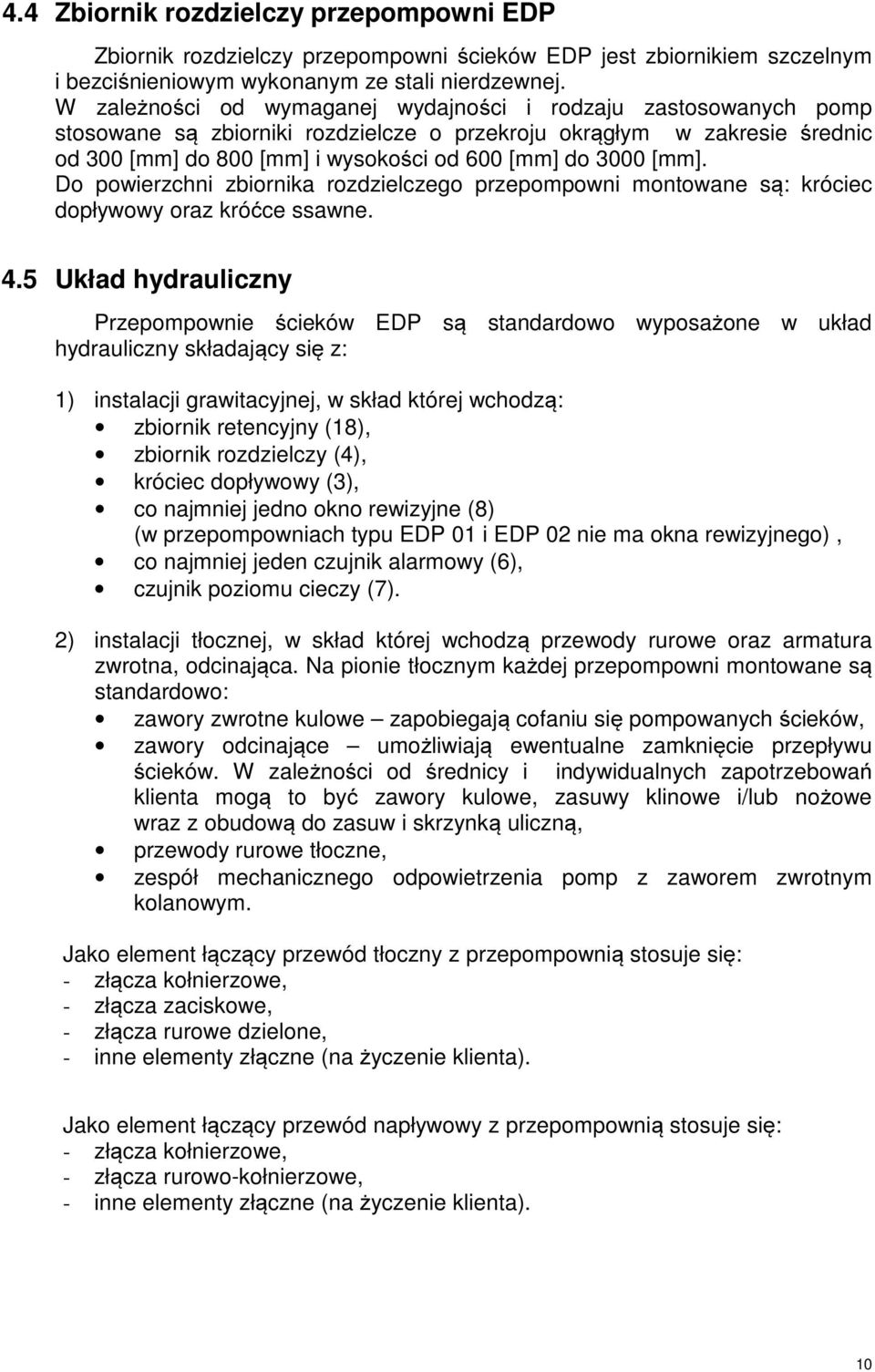 4.4 Zbiornik rozdzielczy przepompowni EDP

Zbiornik rozdzielczy przepompowni ścieków EDP jest zbiornikiem szczelnym i bezciśnieniowym wykonanym ze stali nierdzewnej.
W zależności od wymaganej wydajności i rodzaju zastosowanych pomp stosowane są zbiorniki rozdzielcze o przekroju okrągłym w zakresie średnic od 300 [mm] do 800 [mm] i wysokości od 600 [mm] do 3000 [mm].
Do powierzchni zbiornika rozdzielczego przepompowni montowane są: króciec dopływowy oraz króćce ssawne.

4.5 Układ hydrauliczny

Przepompownie ścieków EDP są standardowo wyposażone w układ hydrauliczny składający się z:

1) instalacji grawitacyjnej, w skład której wchodzą:
• zbiornik retencyjny (18),
• zbiornik rozdzielczy (4),
• króciec dopływowy (3),
• co najmniej jedno okno rewizyjne (8) (w przepompowniach typu EDP 01 i EDP 02 nie ma okna rewizyjnego) ,
• co najmniej jeden czujnik alarmowy (6),
• czujnik poziomu cieczy (7).

2) instalacji tłocznej, w skład której wchodzą przewody rurowe oraz armatura zwrotna, odcinająca. Na pionie tłocznym każdej przepompowni montowane są standardowo:
• zawory zwrotne kulowe – zapobiegają cofaniu się pompowanych ścieków,
• zawory odcinające – umożliwiają ewentualne zamknięcie przepływu ścieków. W zależności od średnicy i indywidualnych zapotrzebowań klienta mogą to być zawory kulowe, zasuwy klinowe i/lub nożowe wraz z obudową do zasuw i skrzynką uliczną,
• przewody rurowe tłoczne,
• zespół mechanicznego odpowietrzenia pomp z zaworem zwrotnym kolanowym.

Jako element łączący przewód tłoczny z przepompownią stosuje się:
- złącza kołnierzowe,
- złącza zaciskowe,
- złącza rurowe dzielone,
- inne elementy złączne (na życzenie klienta).

Jako element łączący przewód napływowy z przepompownią stosuje się:
- złącza kołnierzowe,
- złącza rurowo-kołnierzowe,
- inne elementy złączne (na życzenie klienta).

10